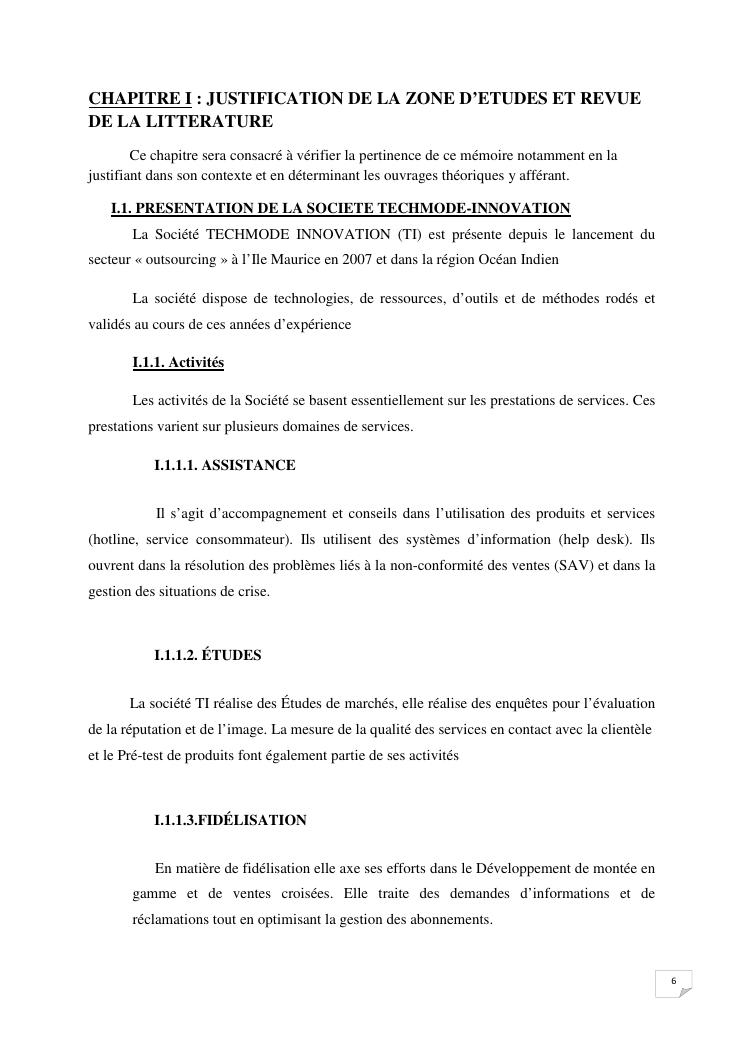 CHAPITRE I : JUSTIFICATION DE LA ZONE D'ETUDES ET REVUE DE LA LITTERATURE

Ce chapitre sera consacré à vérifier la pertinence de ce mémoire notamment en la justifiant dans son contexte et en déterminant les ouvrages théoriques y afférant.

I.1. PRESENTATION DE LA SOCIETE TECHMODE-INNOVATION

La Société TECHMODE INNOVATION (TI) est présente depuis le lancement du secteur « outsourcing » à l'Ile Maurice en 2007 et dans la région Océan Indien

La société dispose de technologies, de ressources, d'outils et de méthodes rodés et validés au cours de ces années d'expérience

I.1.1. Activités

Les activités de la Société se basent essentiellement sur les prestations de services. Ces prestations varient sur plusieurs domaines de services.

I.1.1.1. ASSISTANCE

Il s'agit d'accompagnement et conseils dans l'utilisation des produits et services (hotline, service consommateur). Ils utilisent des systèmes d'information (help desk). Ils ouvrent dans la résolution des problèmes liés à la non-conformité des ventes (SAV) et dans la gestion des situations de crise.

I.1.1.2. ÉTUDES

La société TI réalise des Études de marchés, elle réalise des enquêtes pour l'évaluation de la réputation et de l'image. La mesure de la qualité des services en contact avec la clientèle et le Pré-test de produits font également partie de ses activités

I.1.1.3.FIDÉLISATION

En matière de fidélisation elle axe ses efforts dans le Développement de montée en gamme et de ventes croisées. Elle traite des demandes d'informations et de réclamations tout en optimisant la gestion des abonnements.

6